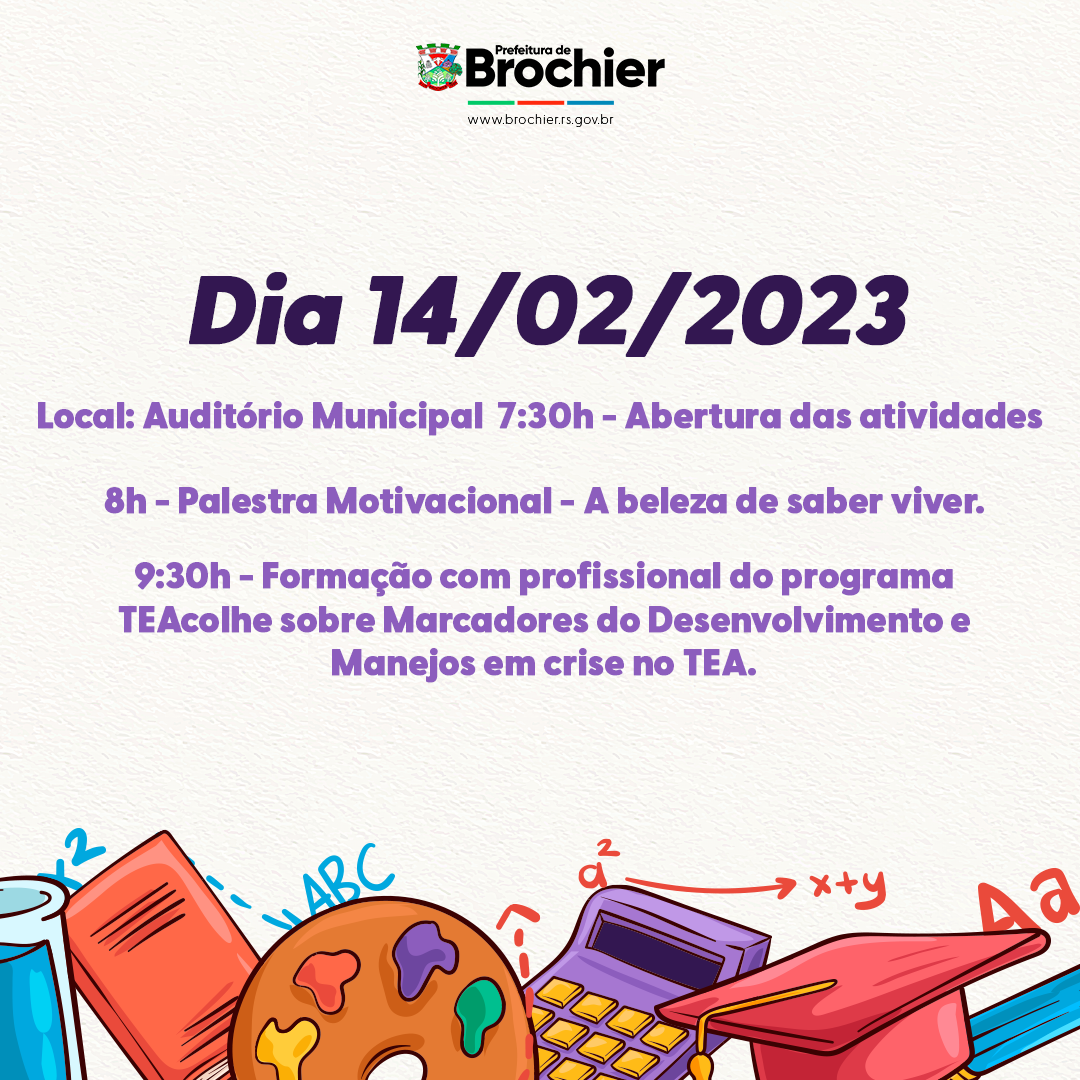 Prefeitura de
Brochier
www.brochier.rs.gov.br

Dia 14/02/2023

Local: Auditório Municipal 7:30h - Abertura das atividades

8h - Palestra Motivacional - A beleza de saber viver.

9:30h - Formação com profissional do programa TEAcolhe sobre Marcadores do Desenvolvimento e Manejos em crise no TEA.

$x^2$ ABC $a^2$ x+y Aa